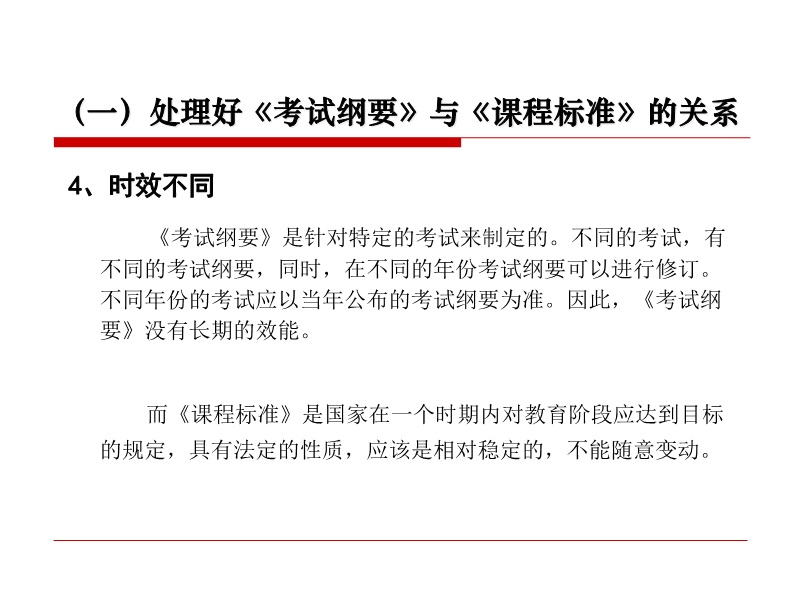 （一）处理好《考试纲要》与《课程标准》的关系

4、时效不同

《考试纲要》是针对特定的考试来制定的。不同的考试，有不同的考试纲要，同时，在不同的年份考试纲要可以进行修订。不同年份的考试应以当年公布的考试纲要为准。因此，《考试纲要》没有长期的效能。

而《课程标准》是国家在一个时期内对教育阶段应达到目标的规定，具有法定的性质，应该是相对稳定的，不能随意变动。